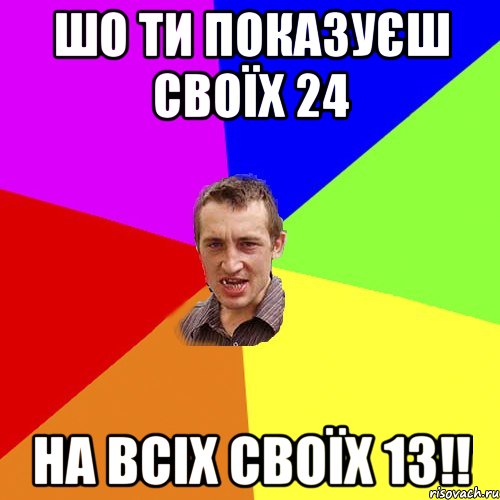 ШО ТИ ПОКАЗУЄШ СВОЇХ 24

НА ВСІХ СВОЇХ 13!!

risovach.ru